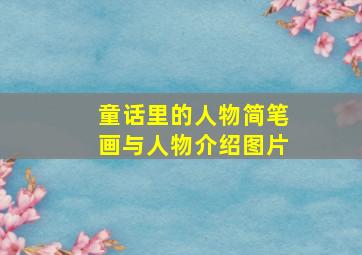 童话里的人物简笔画与人物介绍图片